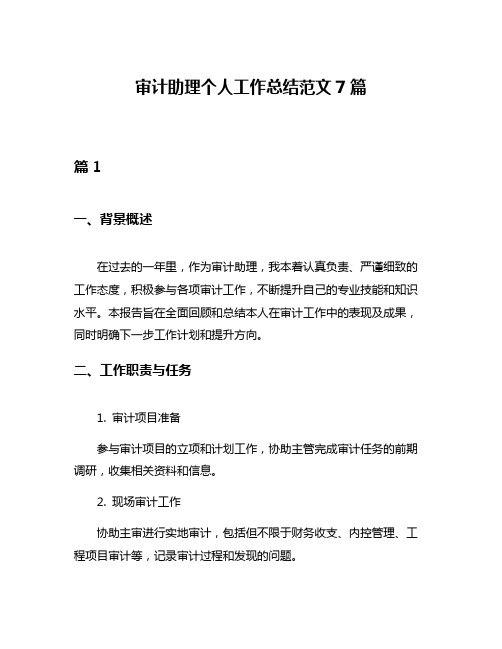 审计助理个人工作总结范文 7 篇

篇 1

一、背景概述

在过去的一年里，作为审计助理，我本着认真负责、严谨细致的工作态度，积极参与各项审计工作，不断提升自己的专业技能和知识水平。本报告旨在全面回顾和总结本人在审计工作中的表现及成果，同时明确下一步工作计划和提升方向。

二、工作职责与任务

1. 审计项目准备

参与审计项目的立项和计划工作，协助主管完成审计任务的前期调研，收集相关资料和信息。

2. 现场审计工作

协助主审进行实地审计，包括但不限于财务收支、内控管理、工程项目审计等，记录审计过程和发现的问题。